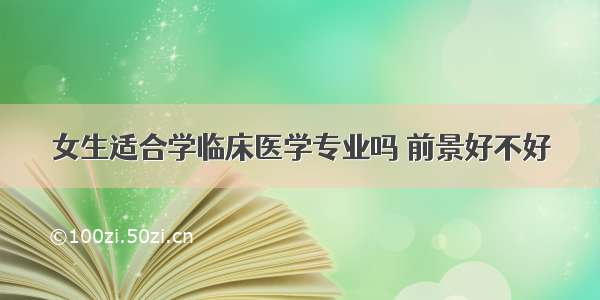 女生适合学临床医学专业吗 前景好不好

©100zi.50zi.cn